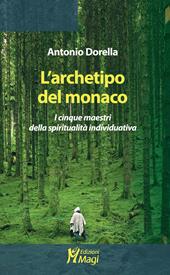 Antonio Dorella

L'archetipo del monaco

I cinque maestri della spiritualità individuativa

Edizioni Magi